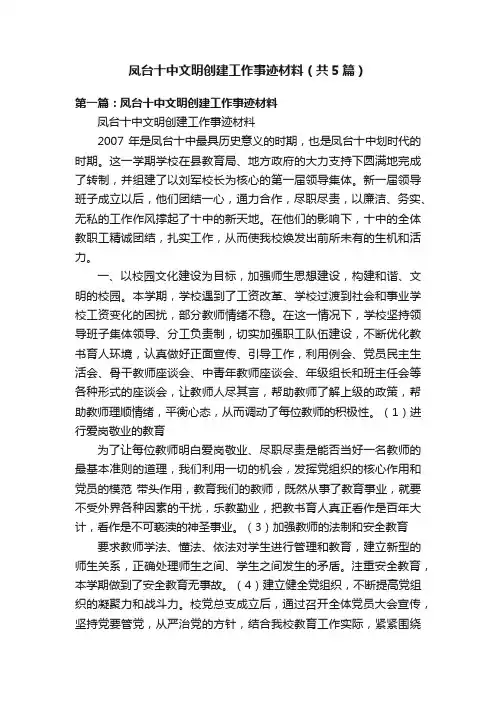 凤台十中文明创建工作事迹材料（共5篇）

第一篇：凤台十中文明创建工作事迹材料

凤台十中文明创建工作事迹材料

2007 年是凤台十中最具历史意义的时期，也是凤台十中划时代的时期。这一学期学校在县教育局、地方政府的大力支持下圆满地完成了转制，并组建了以刘军校长为核心的第一届领导集体。新一届领导班子成立以后，他们团结一心，通力合作，尽职尽责，以廉洁、务实、无私的工作作风撑起了十中的新天地。在他们的影响下，十中的全体教职工精诚团结，扎实工作，从而使我校焕发出前所未有的生机和活力。

一、以校园文化建设为目标，加强师生思想建设，构建和谐、文明的校园。本学期，学校遇到了工资改革、学校过渡到社会和事业学校工资变化的困扰，部分教师情绪不稳。在这一情况下，学校坚持领导班子集体领导、分工负责制，切实加强职工队伍建设，不断优化教书育人环境，认真做好正面宣传、引导工作，利用例会、党员民主生活会、骨干教师座谈会、中青年教师座谈会、年级组长和班主任会等各种形式的座谈会，让教师人尽其言，帮助教师了解上级的政策，帮助教师理顺情绪，平衡心态，从而调动了每位教师的积极性。（1）进行爱岗敬业的教育

为了让每位教师明白爱岗敬业、尽职尽责是能否当好一名教师的最基本准则的道理，我们利用一切的机会，发挥党组织的核心作用和党员的模范 带头作用，教育我们的教师，既然从事了教育事业，就要不受外界各种因素的干扰，乐教勤业，把教书育人真正看作是百年大计，看作是不可亵渎的神圣事业。（3）加强教师的法制和安全教育

要求教师学法、懂法、依法对学生进行管理和教育，建立新型的师生关系，正确处理师生之间、学生之间发生的矛盾。注重安全教育，本学期做到了安全教育无事故。（4）建立健全党组织，不断提高党组织的凝聚力和战斗力。校党总支成立后，通过召开全体党员大会宣传，坚持党要管党，从严治党的方针，结合我校教育工作实际，紧紧围绕